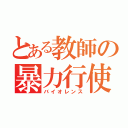 とある教師の
暴力行使
バイオレンス